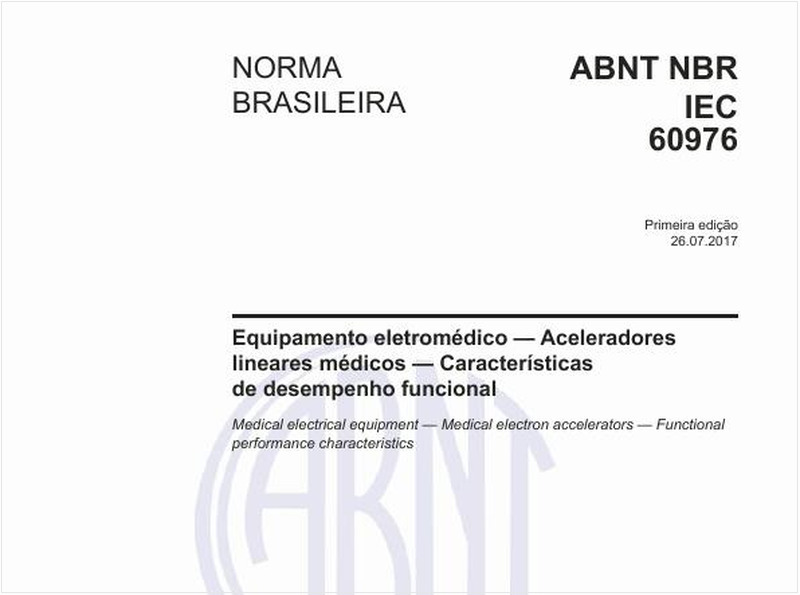 NORMA BRASILEIRA

ABNT NBR IEC 60976

Primeira edição
26.07.2017

Equipamento eletromédico — Aceleradores lineares médicos — Características de desempenho funcional

Medical electrical equipment — Medical electron accelerators — Functional performance characteristics

ABNT